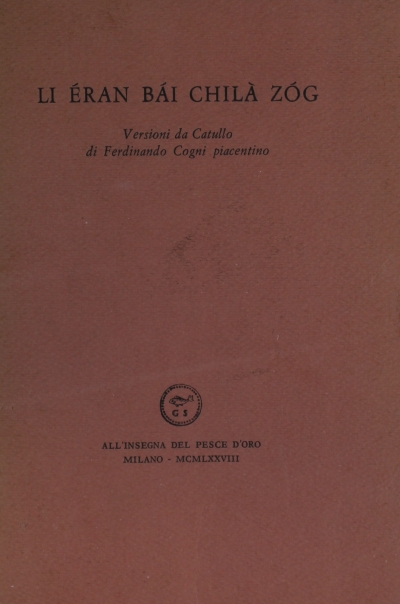 LI ÉRAN BÁI CHILÀ ZÓG

Versioni da Catullo
di Ferdinando Cogni piacentino

G S

ALL'INSEGNA DEL PESCE D'ORO
MILANO - MCMLXXVIII